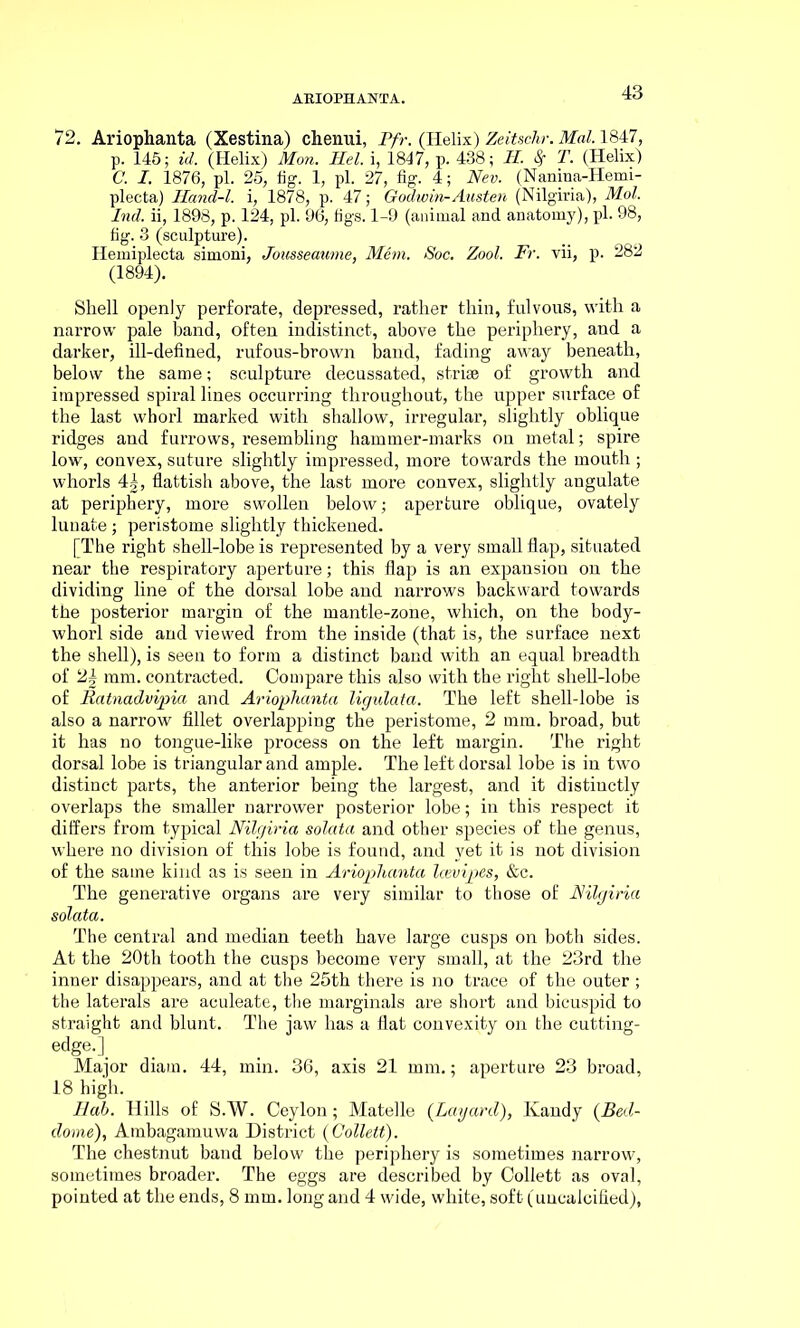 ARIOPHANTA.

43

72. Ariophanta (Xestina) chenui, Pfr. (Helix) Zeitschr. Mal. 1847, p. 145; id. (Helix) Mon. Hel. i, 1847, p. 438; H. & T. (Helix) C. I. 1876, pl. 25, fig. 1, pl. 27, fig. 4; Nev. (Nanina-Hemiplecta) Hand-l. i, 1878, p. 47; Godwin-Austen (Nilgiria), Mol. Ind. ii, 1898, p. 124, pl. 96, figs. 1-9 (animal and anatomy), pl. 98, fig. 3 (sculpture).
Hemiplecta simoni, Jousseaume, Mém. Soc. Zool. Fr. vii, p. 282 (1894).

Shell openly perforate, depressed, rather thin, fulvous, with a narrow pale band, often indistinct, above the periphery, and a darker, ill-defined, rufous-brown band, fading away beneath, below the same; sculpture decussated, striæ of growth and impressed spiral lines occurring throughout, the upper surface of the last whorl marked with shallow, irregular, slightly oblique ridges and furrows, resembling hammer-marks on metal; spire low, convex, suture slightly impressed, more towards the mouth; whorls $4\frac{1}{2}$, flattish above, the last more convex, slightly angulate at periphery, more swollen below; aperture oblique, ovately lunate; peristome slightly thickened.

[The right shell-lobe is represented by a very small flap, situated near the respiratory aperture; this flap is an expansion on the dividing line of the dorsal lobe and narrows backward towards the posterior margin of the mantle-zone, which, on the body-whorl side and viewed from the inside (that is, the surface next the shell), is seen to form a distinct band with an equal breadth of $2\frac{1}{2}$ mm. contracted. Compare this also with the right shell-lobe of Ratnadvipia and Ariophanta ligulata. The left shell-lobe is also a narrow fillet overlapping the peristome, 2 mm. broad, but it has no tongue-like process on the left margin. The right dorsal lobe is triangular and ample. The left dorsal lobe is in two distinct parts, the anterior being the largest, and it distinctly overlaps the smaller narrower posterior lobe; in this respect it differs from typical Nilgiria solata and other species of the genus, where no division of this lobe is found, and yet it is not division of the same kind as is seen in Ariophanta lævipes, &c.
The generative organs are very similar to those of Nilgiria solata.
The central and median teeth have large cusps on both sides. At the 20th tooth the cusps become very small, at the 23rd the inner disappears, and at the 25th there is no trace of the outer; the laterals are aculeate, the marginals are short and bicuspid to straight and blunt. The jaw has a flat convexity on the cutting-edge.]
Major diam. 44, min. 36, axis 21 mm.; aperture 23 broad, 18 high.
Hab. Hills of S.W. Ceylon; Matelle (Layard), Kandy (Beddome), Ambagamuwa District (Collett).
The chestnut band below the periphery is sometimes narrow, sometimes broader. The eggs are described by Collett as oval, pointed at the ends, 8 mm. long and 4 wide, white, soft (uncalcified),